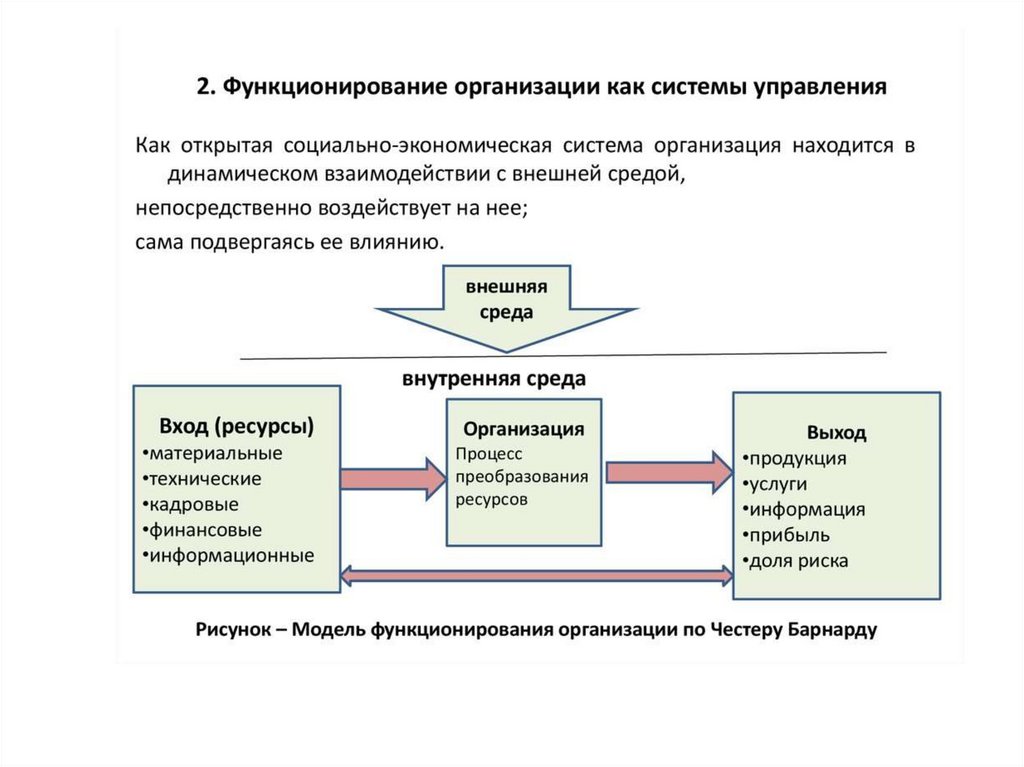 2. Функционирование организации как системы управления

Как открытая социально-экономическая система организация находится в динамическом взаимодействии с внешней средой,

непосредственно воздействует на нее;

сама подвергаясь ее влиянию.

внешняя среда

внутренняя среда

Вход (ресурсы)
•материальные
•технические
•кадровые
•финансовые
•информационные

Организация
Процесс преобразования ресурсов

Выход
•продукция
•услуги
•информация
•прибыль
•доля риска

Рисунок – Модель функционирования организации по Честеру Барнарду